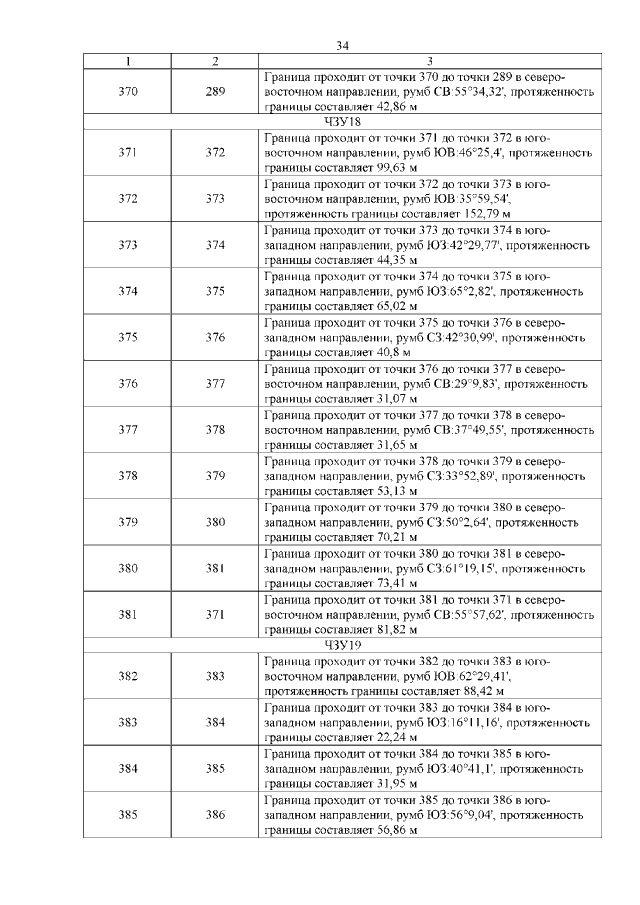 34

| 1 | 2 | 3 |
|---|---|---|
| 370 | 289 | Граница проходит от точки 370 до точки 289 в северо-восточном направлении, румб СВ:55°34,32', протяженность границы составляет 42,86 м |
| ЧЗУ18 | | |
| 371 | 372 | Граница проходит от точки 371 до точки 372 в юго-восточном направлении, румб ЮВ:46°25,4', протяженность границы составляет 99,63 м |
| 372 | 373 | Граница проходит от точки 372 до точки 373 в юго-восточном направлении, румб ЮВ:35°59,54', протяженность границы составляет 152,79 м |
| 373 | 374 | Граница проходит от точки 373 до точки 374 в юго-западном направлении, румб ЮЗ:42°29,77', протяженность границы составляет 44,35 м |
| 374 | 375 | Граница проходит от точки 374 до точки 375 в юго-западном направлении, румб ЮЗ:65°2,82', протяженность границы составляет 65,02 м |
| 375 | 376 | Граница проходит от точки 375 до точки 376 в северо-западном направлении, румб СЗ:42°30,99', протяженность границы составляет 40,8 м |
| 376 | 377 | Граница проходит от точки 376 до точки 377 в северо-восточном направлении, румб СВ:29°9,83', протяженность границы составляет 31,07 м |
| 377 | 378 | Граница проходит от точки 377 до точки 378 в северо-восточном направлении, румб СВ:37°49,55', протяженность границы составляет 31,65 м |
| 378 | 379 | Граница проходит от точки 378 до точки 379 в северо-западном направлении, румб СЗ:33°52,89', протяженность границы составляет 53,13 м |
| 379 | 380 | Граница проходит от точки 379 до точки 380 в северо-западном направлении, румб СЗ:50°2,64', протяженность границы составляет 70,21 м |
| 380 | 381 | Граница проходит от точки 380 до точки 381 в северо-западном направлении, румб СЗ:61°19,15', протяженность границы составляет 73,41 м |
| 381 | 371 | Граница проходит от точки 381 до точки 371 в северо-восточном направлении, румб СВ:55°57,62', протяженность границы составляет 81,82 м |
| ЧЗУ19 | | |
| 382 | 383 | Граница проходит от точки 382 до точки 383 в юго-восточном направлении, румб ЮВ:62°29,41', протяженность границы составляет 88,42 м |
| 383 | 384 | Граница проходит от точки 383 до точки 384 в юго-западном направлении, румб ЮЗ:16°11,16', протяженность границы составляет 22,24 м |
| 384 | 385 | Граница проходит от точки 384 до точки 385 в юго-западном направлении, румб ЮЗ:40°41,1', протяженность границы составляет 31,95 м |
| 385 | 386 | Граница проходит от точки 385 до точки 386 в юго-западном направлении, румб ЮЗ:56°9,04', протяженность границы составляет 56,86 м |